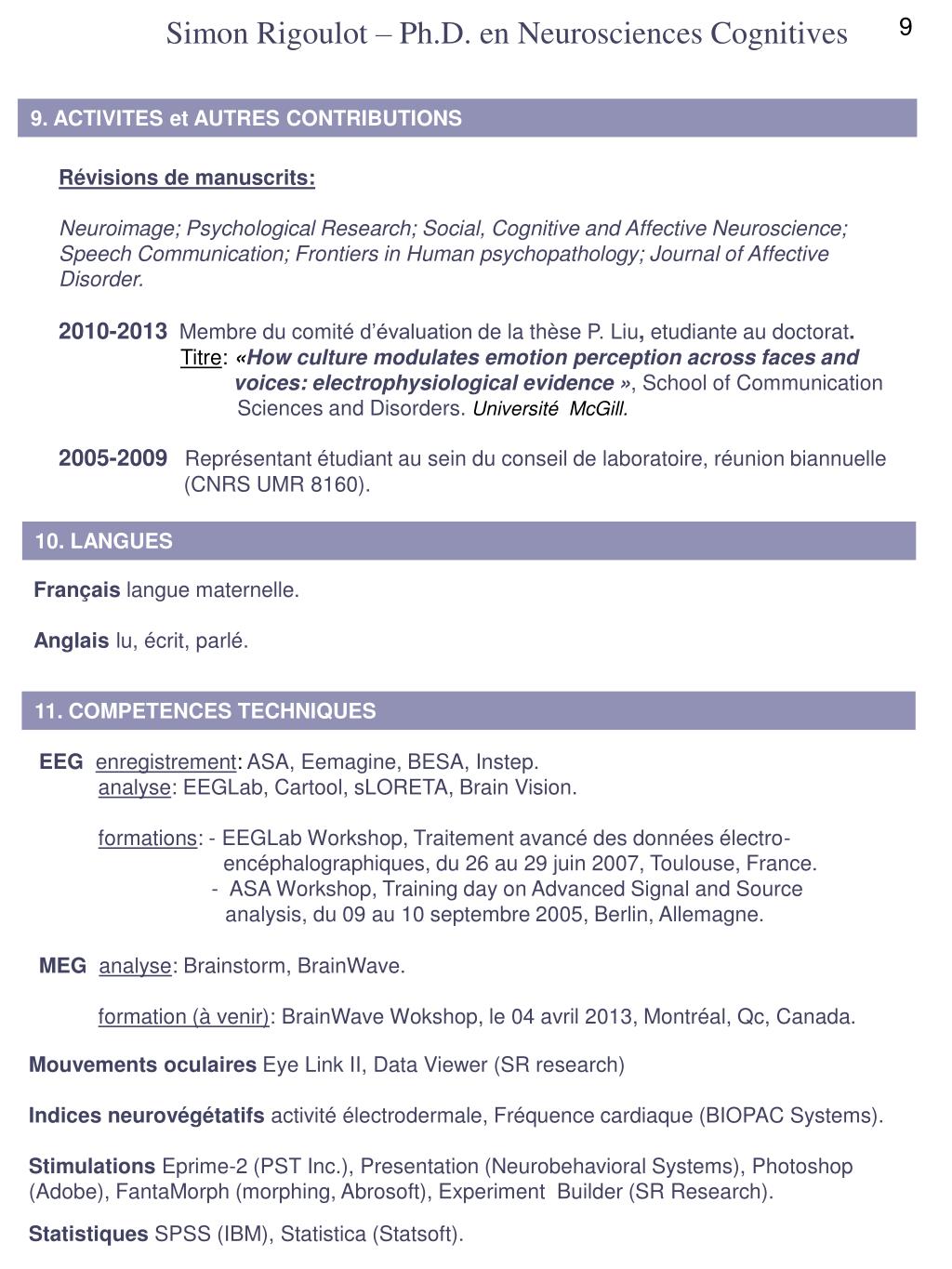 Simon Rigoulot – Ph.D. en Neurosciences Cognitives 9

9. ACTIVITES et AUTRES CONTRIBUTIONS

Révisions de manuscrits:

Neuroimage; Psychological Research; Social, Cognitive and Affective Neuroscience; Speech Communication; Frontiers in Human psychopathology; Journal of Affective Disorder.

2010-2013 Membre du comité d'évaluation de la thèse P. Liu, etudiante au doctorat.
Titre: «How culture modulates emotion perception across faces and voices: electrophysiological evidence », School of Communication Sciences and Disorders. Université McGill.

2005-2009 Représentant étudiant au sein du conseil de laboratoire, réunion biannuelle (CNRS UMR 8160).

10. LANGUES

Français langue maternelle.

Anglais lu, écrit, parlé.

11. COMPETENCES TECHNIQUES

EEG enregistrement: ASA, Eemagine, BESA, Instep.
analyse: EEGLab, Cartool, sLORETA, Brain Vision.

formations: - EEGLab Workshop, Traitement avancé des données électro-encéphalographiques, du 26 au 29 juin 2007, Toulouse, France.
- ASA Workshop, Training day on Advanced Signal and Source analysis, du 09 au 10 septembre 2005, Berlin, Allemagne.

MEG analyse: Brainstorm, BrainWave.

formation (à venir): BrainWave Wokshop, le 04 avril 2013, Montréal, Qc, Canada.

Mouvements oculaires Eye Link II, Data Viewer (SR research)

Indices neurovégétatifs activité électrodermale, Fréquence cardiaque (BIOPAC Systems).

Stimulations Eprime-2 (PST Inc.), Presentation (Neurobehavioral Systems), Photoshop (Adobe), FantaMorph (morphing, Abrosoft), Experiment Builder (SR Research).

Statistiques SPSS (IBM), Statistica (Statsoft).